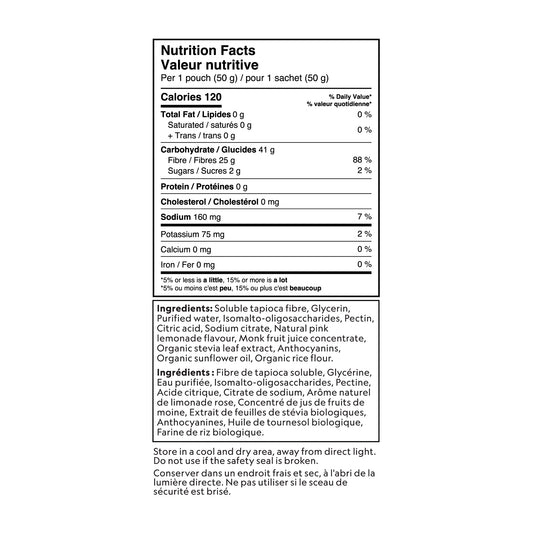 Nutrition Facts
Valeur nutritive
Per 1 pouch (50 g) / pour 1 sachet (50 g)

| Calories 120 | % Daily Value* % valeur quotidienne* |
|---|---|
| Total Fat / Lipides 0 g | 0 % |
| Saturated / saturés 0 g + Trans / trans 0 g | 0 % |
| Carbohydrate / Glucides 41 g | |
| Fibre / Fibres 25 g | 88 % |
| Sugars / Sucres 2 g | 2 % |
| Protein / Protéines 0 g | |
| Cholesterol / Cholestérol 0 mg | |
| Sodium 160 mg | 7 % |
| Potassium 75 mg | 2 % |
| Calcium 0 mg | 0 % |
| Iron / Fer 0 mg | 0 % |

*5% or less is a little, 15% or more is a lot
*5% ou moins c'est peu, 15% ou plus c'est beaucoup

Ingredients: Soluble tapioca fibre, Glycerin, Purified water, Isomalto-oligosaccharides, Pectin, Citric acid, Sodium citrate, Natural pink lemonade flavour, Monk fruit juice concentrate, Organic stevia leaf extract, Anthocyanins, Organic sunflower oil, Organic rice flour.

Ingrédients : Fibre de tapioca soluble, Glycérine, Eau purifiée, Isomalto-oligosaccharides, Pectine, Acide citrique, Citrate de sodium, Arôme naturel de limonade rose, Concentré de jus de fruits de moine, Extrait de feuilles de stévia biologiques, Anthocyanines, Huile de tournesol biologique, Farine de riz biologique.

Store in a cool and dry area, away from direct light. Do not use if the safety seal is broken.

Conserver dans un endroit frais et sec, à l'abri de la lumière directe. Ne pas utiliser si le sceau de sécurité est brisé.